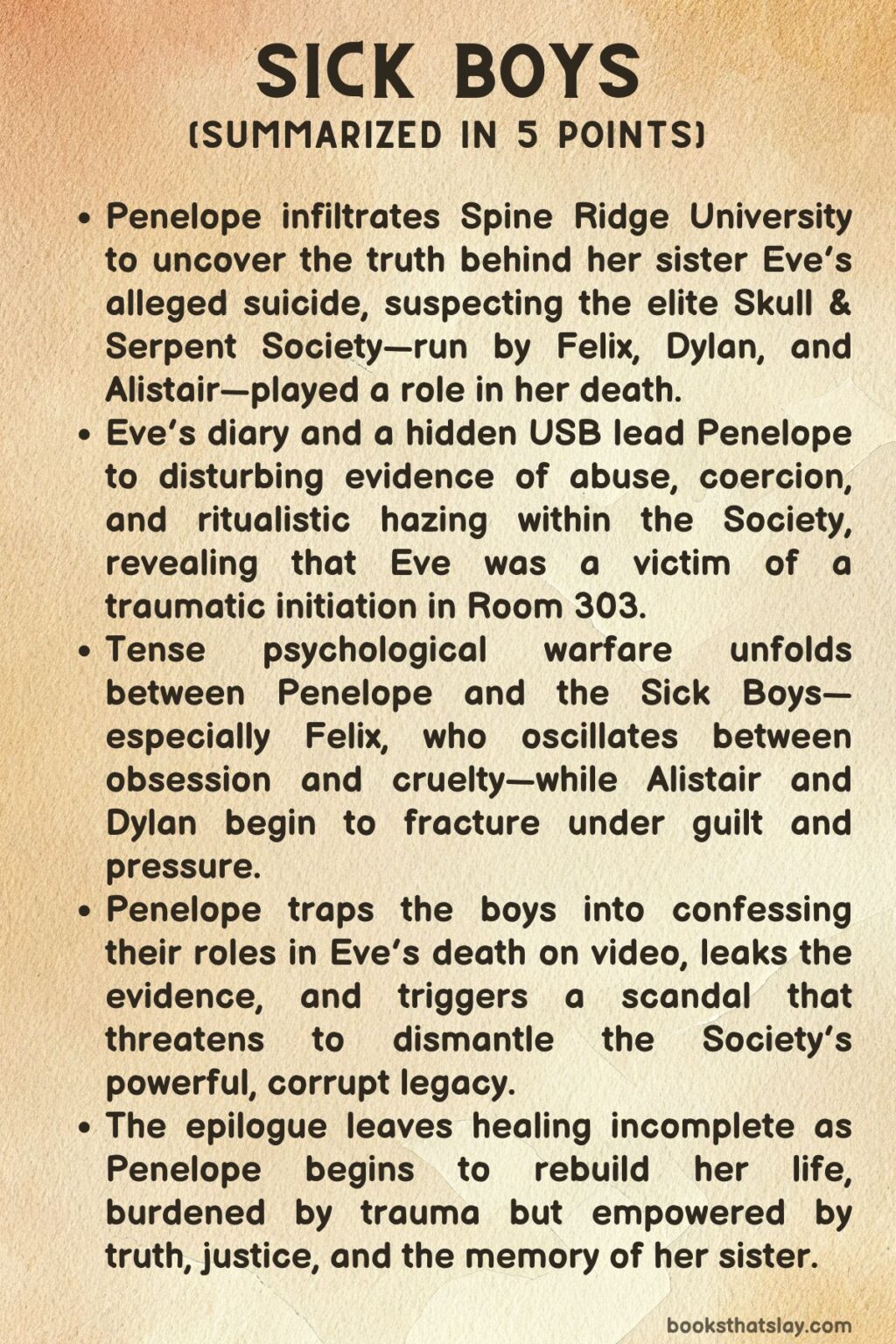 SICK BOYS
(SUMMARIZED IN 5 POINTS)

• Penelope infiltrates Spine Ridge University to uncover the truth behind her sister Eve's alleged suicide, suspecting the elite Skull & Serpent Society—run by Felix, Dylan, and Alistair—played a role in her death.
• Eve's diary and a hidden USB lead Penelope to disturbing evidence of abuse, coercion, and ritualistic hazing within the Society, revealing that Eve was a victim of a traumatic initiation in Room 303.
• Tense psychological warfare unfolds between Penelope and the Sick Boys—especially Felix, who oscillates between obsession and cruelty—while Alistair and Dylan begin to fracture under guilt and pressure.
• Penelope traps the boys into confessing their roles in Eve's death on video, leaks the evidence, and triggers a scandal that threatens to dismantle the Society's powerful, corrupt legacy.
• The epilogue leaves healing incomplete as Penelope begins to rebuild her life, burdened by trauma but empowered by truth, justice, and the memory of her sister.

booksthatslay.com